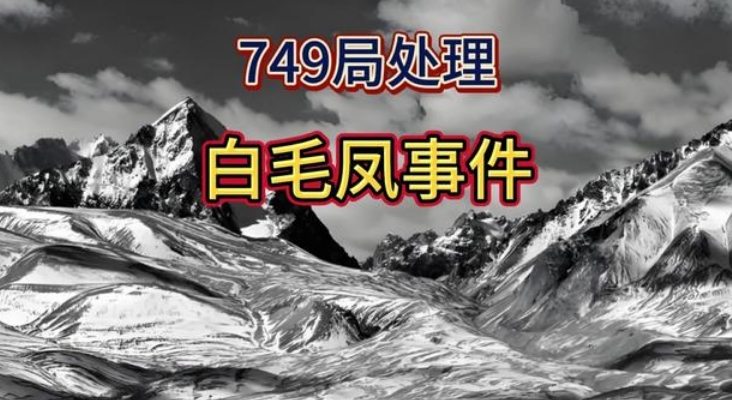 749局处理

白毛凤事件